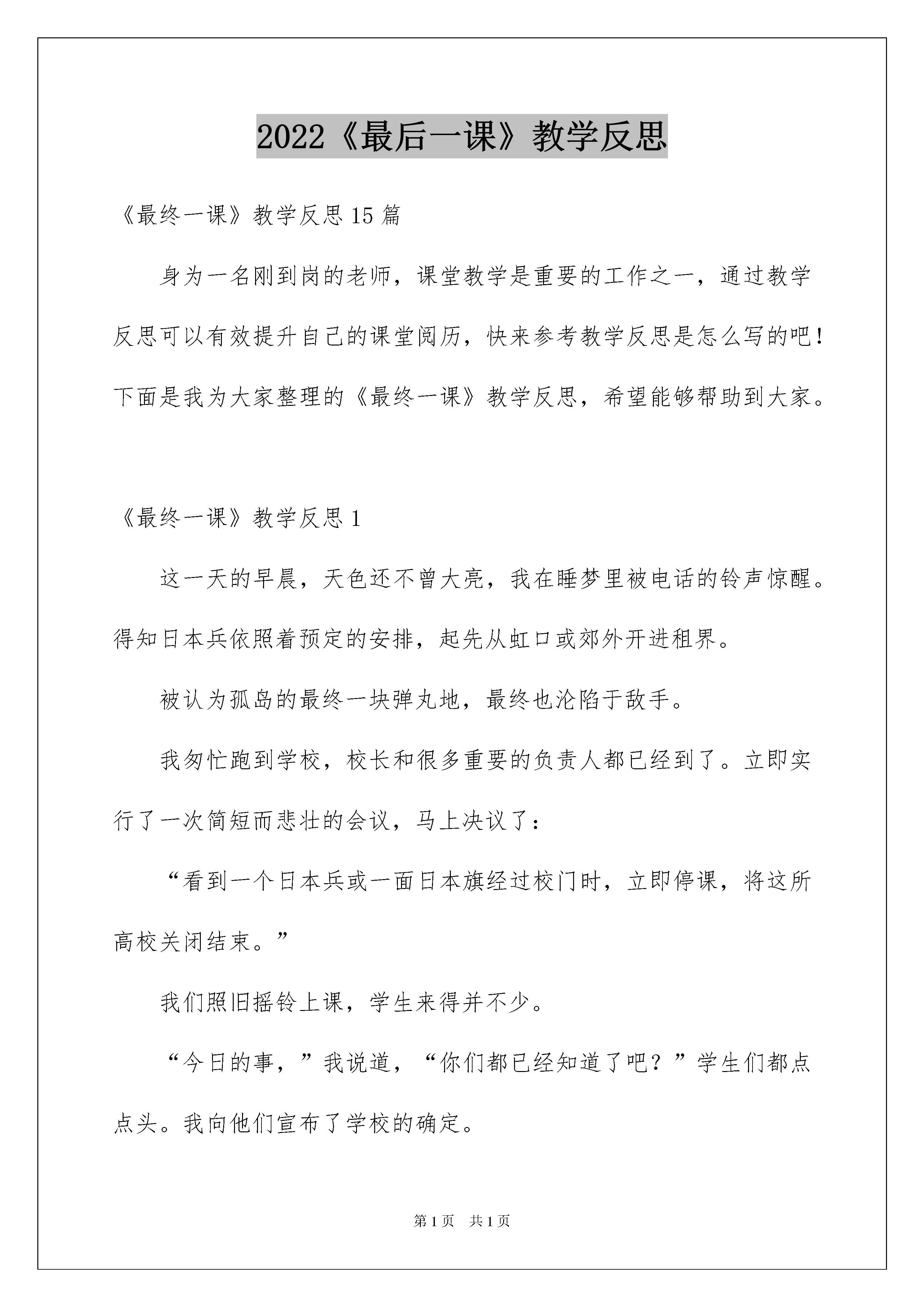 2022《最后一课》教学反思

《最终一课》教学反思15篇

身为一名刚到岗的老师，课堂教学是重要的工作之一，通过教学反思可以有效提升自己的课堂阅历，快来参考教学反思是怎么写的吧！下面是我为大家整理的《最终一课》教学反思，希望能够帮助到大家。

《最终一课》教学反思1

这一天的早晨，天色还不曾大亮，我在睡梦里被电话的铃声惊醒。得知日本兵依照着预定的安排，起先从虹口或郊外开进租界。

被认为孤岛的最终一块弹丸地，最终也沦陷于敌手。

我匆忙跑到学校，校长和很多重要的负责人都已经到了。立即实行了一次简短而悲壮的会议，马上决议了：

“看到一个日本兵或一面日本旗经过校门时，立即停课，将这所高校关闭结束。”

我们照旧摇铃上课，学生来得并不少。

“今日的事，”我说道，“你们都已经知道了吧？”学生们都点点头。我向他们宣布了学校的确定。

第1页 共1页